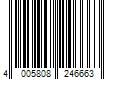 4 005808 246663